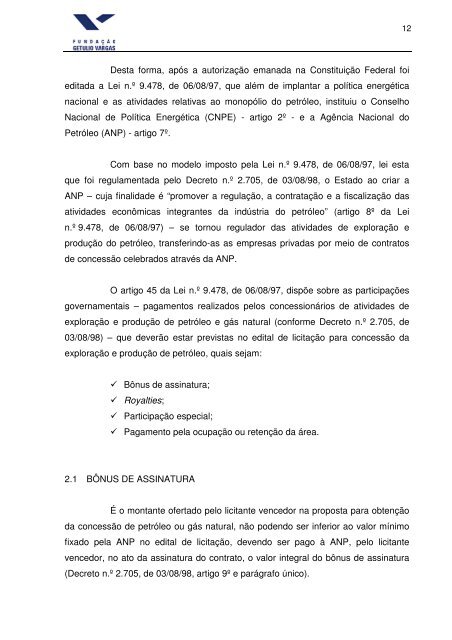 FUNDAÇÃO GETULIO VARGAS

12

Desta forma, após a autorização emanada na Constituição Federal foi editada a Lei n.º 9.478, de 06/08/97, que além de implantar a política energética nacional e as atividades relativas ao monopólio do petróleo, instituiu o Conselho Nacional de Política Energética (CNPE) - artigo 2º - e a Agência Nacional do Petróleo (ANP) - artigo 7º.

Com base no modelo imposto pela Lei n.º 9.478, de 06/08/97, lei esta que foi regulamentada pelo Decreto n.º 2.705, de 03/08/98, o Estado ao criar a ANP – cuja finalidade é "promover a regulação, a contratação e a fiscalização das atividades econômicas integrantes da indústria do petróleo" (artigo 8º da Lei n.º 9.478, de 06/08/97) – se tornou regulador das atividades de exploração e produção do petróleo, transferindo-as as empresas privadas por meio de contratos de concessão celebrados através da ANP.

O artigo 45 da Lei n.º 9.478, de 06/08/97, dispõe sobre as participações governamentais – pagamentos realizados pelos concessionários de atividades de exploração e produção de petróleo e gás natural (conforme Decreto n.º 2.705, de 03/08/98) – que deverão estar previstas no edital de licitação para concessão da exploração e produção de petróleo, quais sejam:

✓ Bônus de assinatura;
✓ Royalties;
✓ Participação especial;
✓ Pagamento pela ocupação ou retenção da área.

2.1 BÔNUS DE ASSINATURA

É o montante ofertado pelo licitante vencedor na proposta para obtenção da concessão de petróleo ou gás natural, não podendo ser inferior ao valor mínimo fixado pela ANP no edital de licitação, devendo ser pago à ANP, pelo licitante vencedor, no ato da assinatura do contrato, o valor integral do bônus de assinatura (Decreto n.º 2.705, de 03/08/98, artigo 9º e parágrafo único).